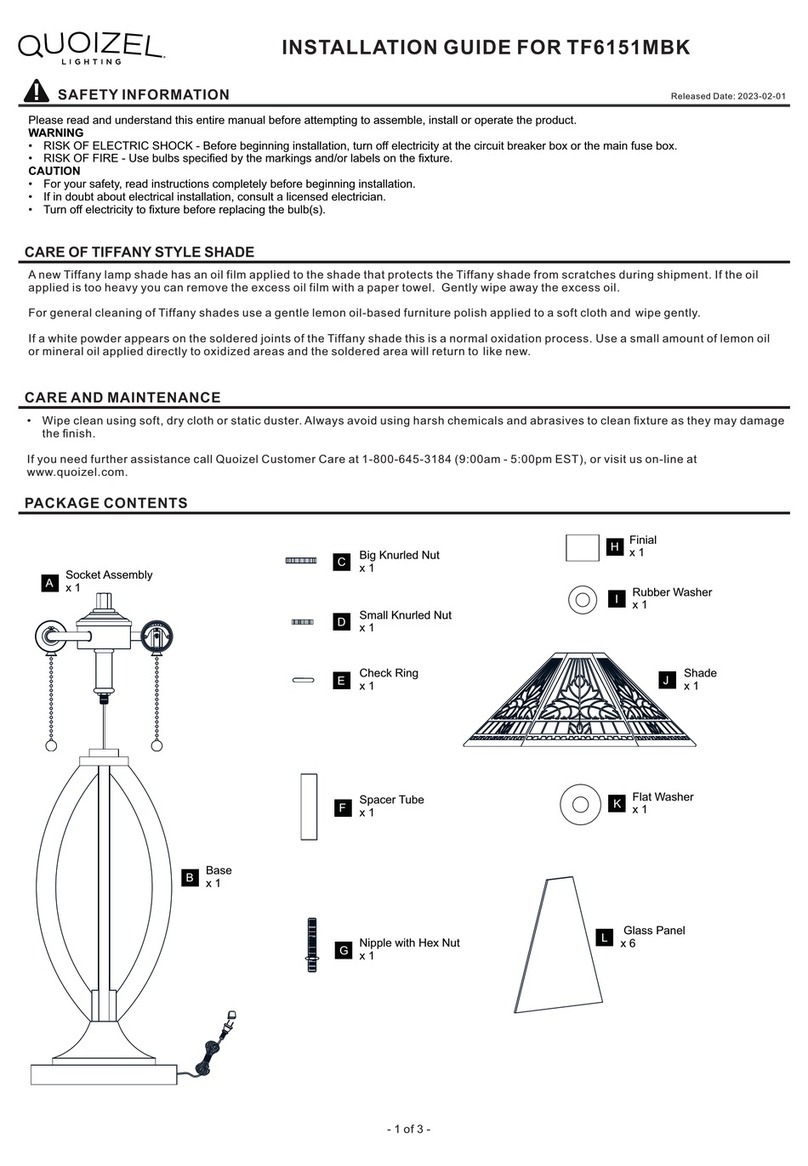 QUOIZEL LIGHTING

INSTALLATION GUIDE FOR TF6151MBK

SAFETY INFORMATION

Released Date: 2023-02-01

Please read and understand this entire manual before attempting to assemble, install or operate the product.
WARNING
• RISK OF ELECTRIC SHOCK - Before beginning installation, turn off electricity at the circuit breaker box or the main fuse box.
• RISK OF FIRE - Use bulbs specified by the markings and/or labels on the fixture.
CAUTION
• For your safety, read instructions completely before beginning installation.
• If in doubt about electrical installation, consult a licensed electrician.
• Turn off electricity to fixture before replacing the bulb(s).

CARE OF TIFFANY STYLE SHADE

A new Tiffany lamp shade has an oil film applied to the shade that protects the Tiffany shade from scratches during shipment. If the oil applied is too heavy you can remove the excess oil film with a paper towel. Gently wipe away the excess oil.

For general cleaning of Tiffany shades use a gentle lemon oil-based furniture polish applied to a soft cloth and wipe gently.

If a white powder appears on the soldered joints of the Tiffany shade this is a normal oxidation process. Use a small amount of lemon oil or mineral oil applied directly to oxidized areas and the soldered area will return to like new.

CARE AND MAINTENANCE

• Wipe clean using soft, dry cloth or static duster. Always avoid using harsh chemicals and abrasives to clean fixture as they may damage the finish.

If you need further assistance call Quoizel Customer Care at 1-800-645-3184 (9:00am - 5:00pm EST), or visit us on-line at www.quoizel.com.

PACKAGE CONTENTS

A Socket Assembly x 1

B Base x 1

C Big Knurled Nut x 1

D Small Knurled Nut x 1

E Check Ring x 1

F Spacer Tube x 1

G Nipple with Hex Nut x 1

H Finial x 1

I Rubber Washer x 1

J Shade x 1

K Flat Washer x 1

L Glass Panel x 6

- 1 of 3 -